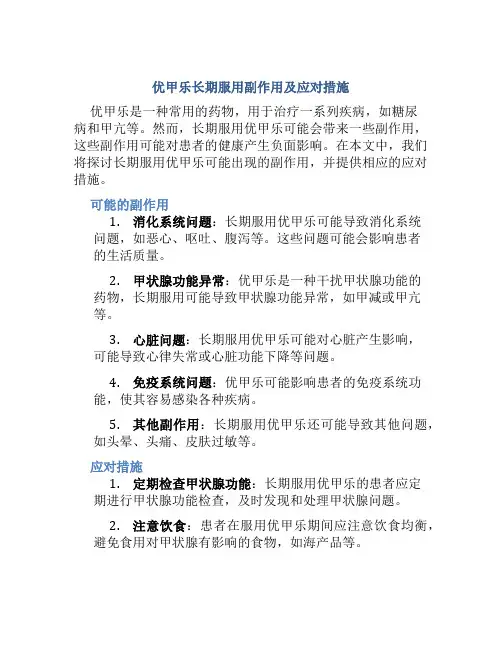 优甲乐长期服用副作用及应对措施

优甲乐是一种常用的药物，用于治疗一系列疾病，如糖尿病和甲亢等。然而，长期服用优甲乐可能会带来一些副作用，这些副作用可能对患者的健康产生负面影响。在本文中，我们将探讨长期服用优甲乐可能出现的副作用，并提供相应的应对措施。

可能的副作用

1. 消化系统问题：长期服用优甲乐可能导致消化系统问题，如恶心、呕吐、腹泻等。这些问题可能会影响患者的生活质量。

2. 甲状腺功能异常：优甲乐是一种干扰甲状腺功能的药物，长期服用可能导致甲状腺功能异常，如甲减或甲亢等。

3. 心脏问题：长期服用优甲乐可能对心脏产生影响，可能导致心律失常或心脏功能下降等问题。

4. 免疫系统问题：优甲乐可能影响患者的免疫系统功能，使其容易感染各种疾病。

5. 其他副作用：长期服用优甲乐还可能导致其他问题，如头晕、头痛、皮肤过敏等。

应对措施

1. 定期检查甲状腺功能：长期服用优甲乐的患者应定期进行甲状腺功能检查，及时发现和处理甲状腺问题。

2. 注意饮食：患者在服用优甲乐期间应注意饮食均衡，避免食用对甲状腺有影响的食物，如海产品等。